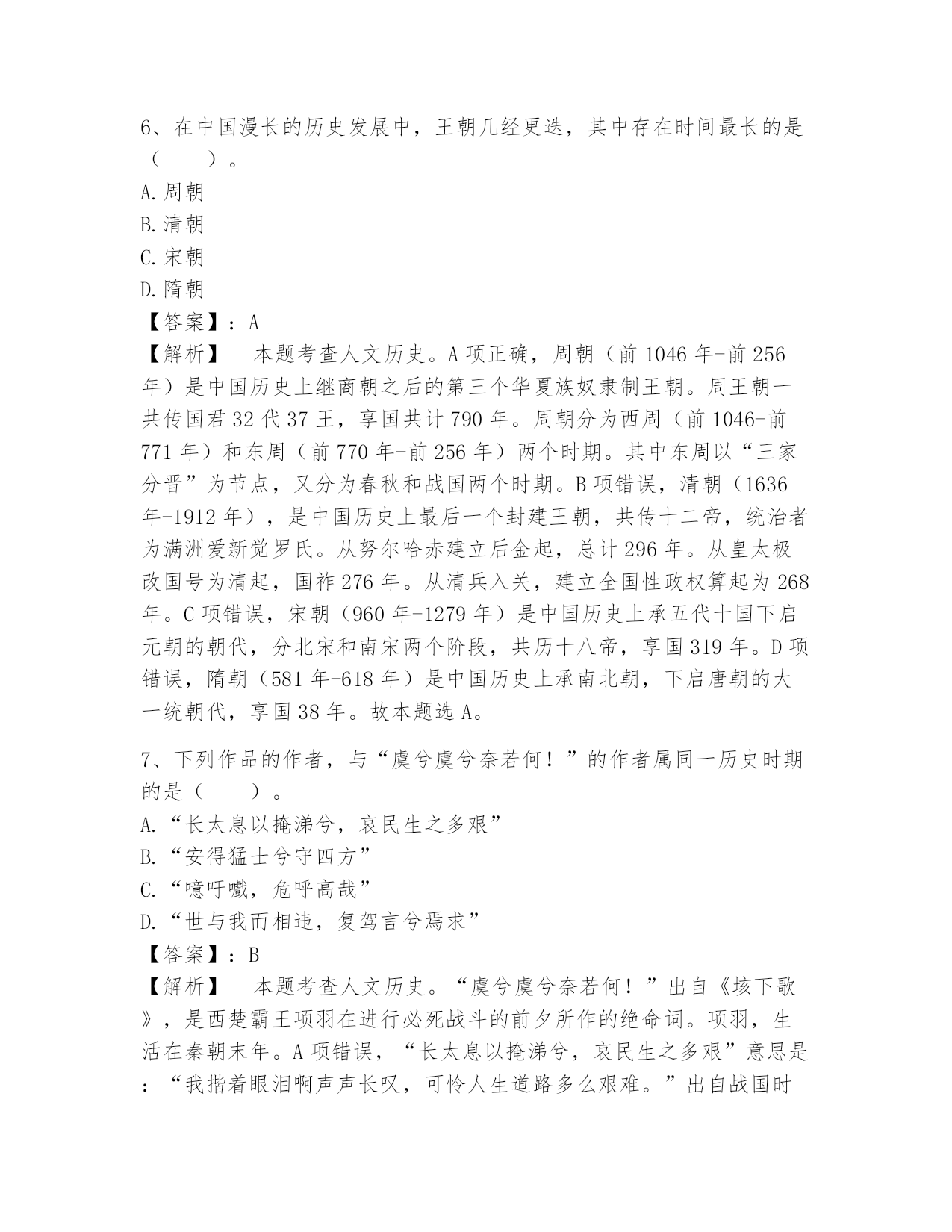 6、在中国漫长的历史发展中，王朝几经更迭，其中存在时间最长的是（　　）。
A.周朝
B.清朝
C.宋朝
D.隋朝
【答案】：A
【解析】　本题考查人文历史。A项正确，周朝（前1046年-前256年）是中国历史上继商朝之后的第三个华夏族奴隶制王朝。周王朝一共传国君32代37王，享国共计790年。周朝分为西周（前1046-前771年）和东周（前770年-前256年）两个时期。其中东周以“三家分晋”为节点，又分为春秋和战国两个时期。B项错误，清朝（1636年-1912年），是中国历史上最后一个封建王朝，共传十二帝，统治者为满洲爱新觉罗氏。从努尔哈赤建立后金起，总计296年。从皇太极改国号为清起，国祚276年。从清兵入关，建立全国性政权算起为268年。C项错误，宋朝（960年-1279年）是中国历史上承五代十国下启元朝的朝代，分北宋和南宋两个阶段，共历十八帝，享国319年。D项错误，隋朝（581年-618年）是中国历史上承南北朝，下启唐朝的大一统朝代，享国38年。故本题选A。

7、下列作品的作者，与“虞兮虞兮奈若何！”的作者属同一历史时期的是（　　）。
A.“长太息以掩涕兮，哀民生之多艰”
B.“安得猛士兮守四方”
C.“噫吁嚱，危呼高哉”
D.“世与我而相违，复驾言兮焉求”
【答案】：B
【解析】　本题考查人文历史。“虞兮虞兮奈若何！”出自《垓下歌》，是西楚霸王项羽在进行必死战斗的前夕所作的绝命词。项羽，生活在秦朝末年。A项错误，“长太息以掩涕兮，哀民生之多艰”意思是：“我揩着眼泪啊声声长叹，可怜人生道路多么艰难。”出自战国时